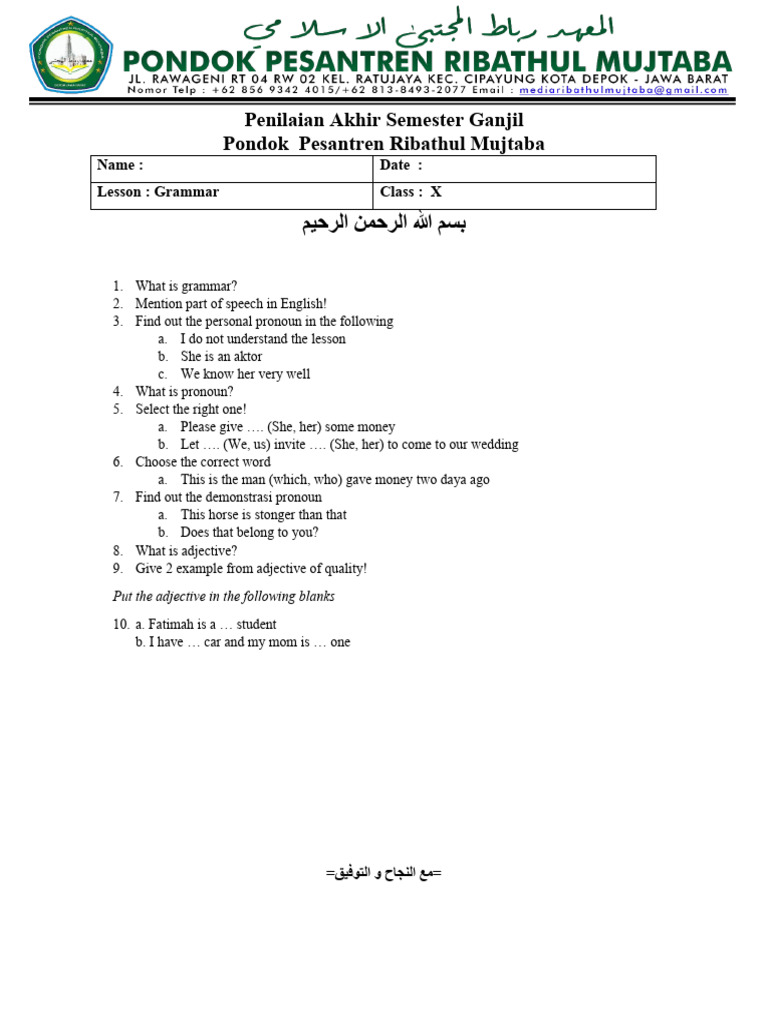 المعهد رباط المجتبى الاسلامى
PONDOK PESANTREN RIBATHUL MUJTABA
JL. RAWAGENI RT 04 RW 02 KEL. RATUJAYA KEC. CIPAYUNG KOTA DEPOK - JAWA BARAT
Nomor Telp : +62 856 9342 4015/+62 813-8493-2077 Email : mediaribathulmujtaba@gmail.com

Penilaian Akhir Semester Ganjil
Pondok Pesantren Ribathul Mujtaba

| Name : | Date : |
|---|---|
| Lesson : Grammar | Class : X |

بسم الله الرحمن الرحيم

1. What is grammar?
2. Mention part of speech in English!
3. Find out the personal pronoun in the following
a. I do not understand the lesson
b. She is an aktor
c. We know her very well
4. What is pronoun?
5. Select the right one!
a. Please give …. (She, her) some money
b. Let …. (We, us) invite …. (She, her) to come to our wedding
6. Choose the correct word
a. This is the man (which, who) gave money two daya ago
7. Find out the demonstrasi pronoun
a. This horse is stonger than that
b. Does that belong to you?
8. What is adjective?
9. Give 2 example from adjective of quality!

Put the adjective in the following blanks

10. a. Fatimah is a … student
b. I have … car and my mom is … one

=مع النجاح و التوفيق=